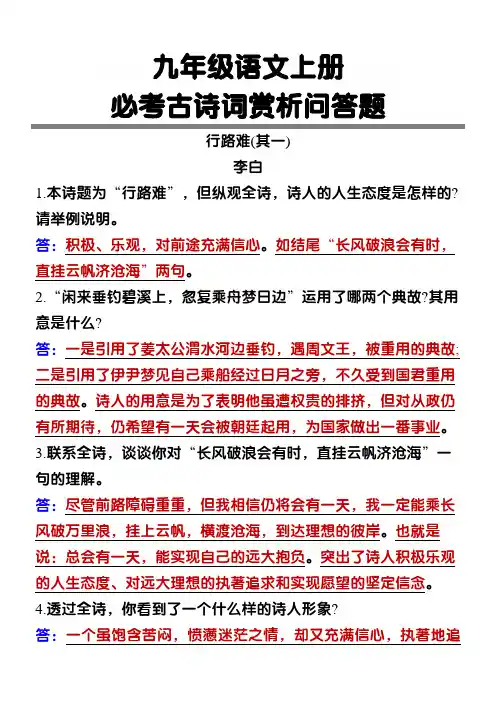 九年级语文上册
必考古诗词赏析问答题

行路难(其一)
李白

1.本诗题为“行路难”，但纵观全诗，诗人的人生态度是怎样的?请举例说明。

答：积极、乐观，对前途充满信心。如结尾“长风破浪会有时，直挂云帆济沧海”两句。

2.“闲来垂钓碧溪上，忽复乘舟梦日边”运用了哪两个典故?其用意是什么?

答：一是引用了姜太公渭水河边垂钓，遇周文王，被重用的典故;二是引用了伊尹梦见自己乘船经过日月之旁，不久受到国君重用的典故。诗人的用意是为了表明他虽遭权贵的排挤，但对从政仍有所期待，仍希望有一天会被朝廷起用，为国家做出一番事业。

3.联系全诗，谈谈你对“长风破浪会有时，直挂云帆济沧海”一句的理解。

答：尽管前路障碍重重，但我相信仍将会有一天，我一定能乘长风破万里浪，挂上云帆，横渡沧海，到达理想的彼岸。也就是说：总会有一天，能实现自己的远大抱负。突出了诗人积极乐观的人生态度、对远大理想的执著追求和实现愿望的坚定信念。

4.透过全诗，你看到了一个什么样的诗人形象?

答：一个虽饱含苦闷，愤懑迷茫之情，却又充满信心，执著地追